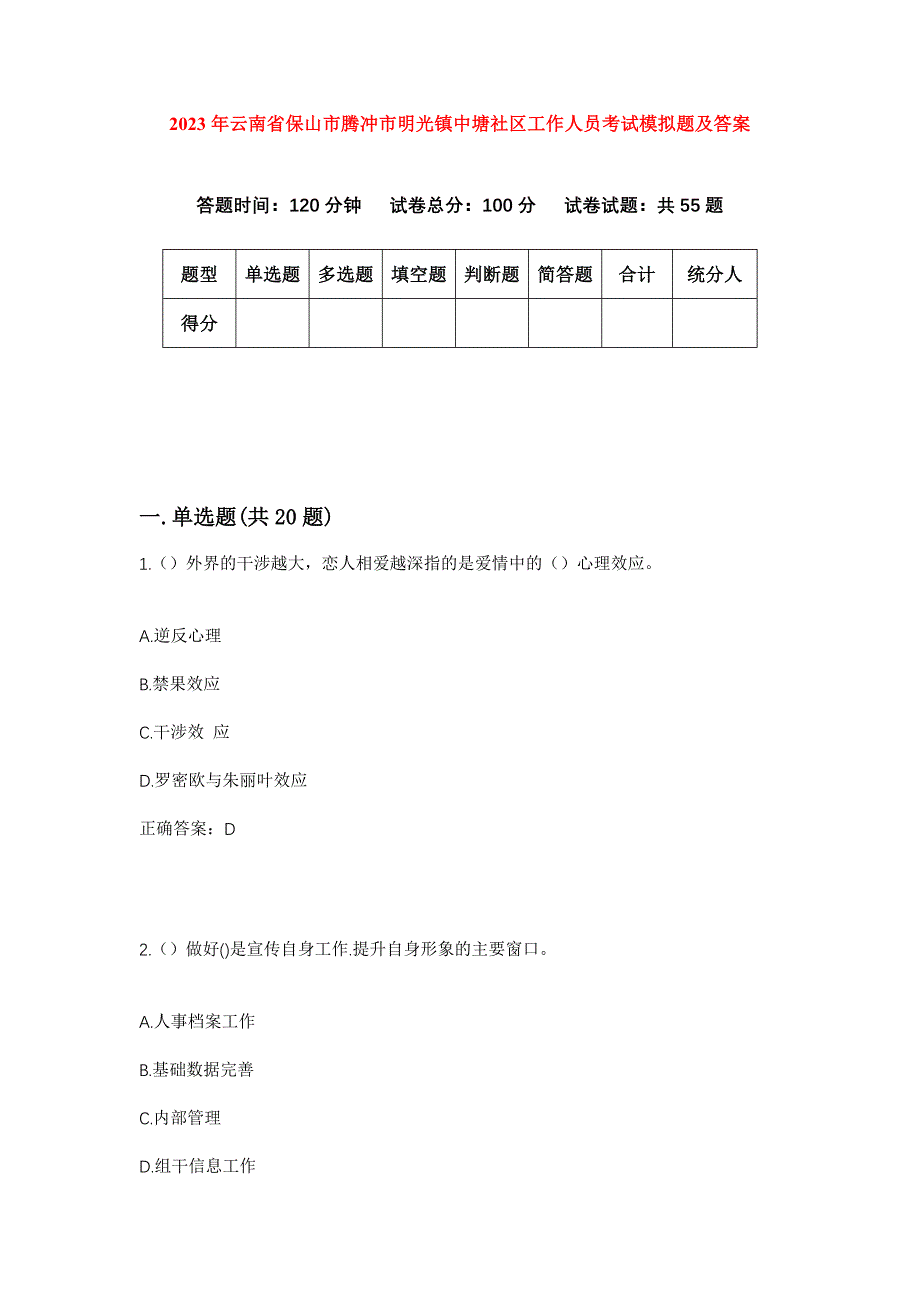 2023年云南省保山市腾冲市明光镇中塘社区工作人员考试模拟题及答案

答题时间：120分钟　试卷总分：100分　试卷试题：共55题

| 题型 | 单选题 | 多选题 | 填空题 | 判断题 | 简答题 | 合计 | 统分人 |
|---|---|---|---|---|---|---|---|
| 得分 | | | | | | | |

一.单选题(共20题)

1.（）外界的干涉越大，恋人相爱越深指的是爱情中的（）心理效应。

A.逆反心理

B.禁果效应

C.干涉效 应

D.罗密欧与朱丽叶效应

正确答案：D

2.（）做好()是宣传自身工作.提升自身形象的主要窗口。

A.人事档案工作

B.基础数据完善

C.内部管理

D.组干信息工作